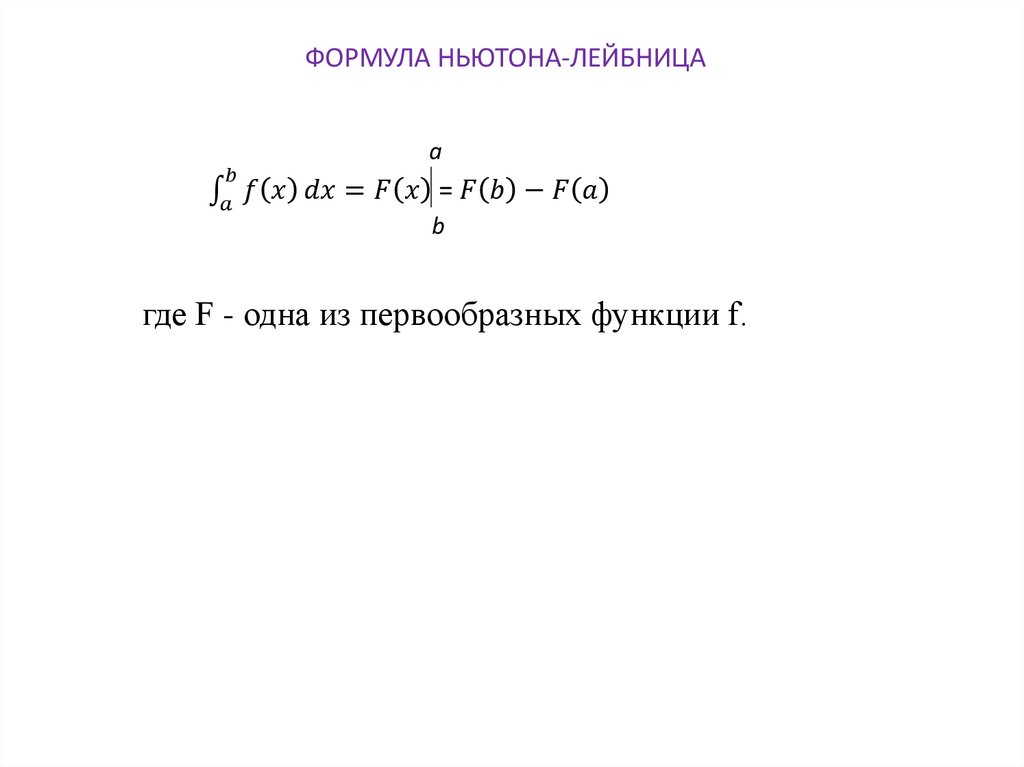 ФОРМУЛА НЬЮТОНА-ЛЕЙБНИЦА

$\int_a^b f(x)\,dx = F(x)\Big|_b^a = F(b) - F(a)$

где F - одна из первообразных функции f.